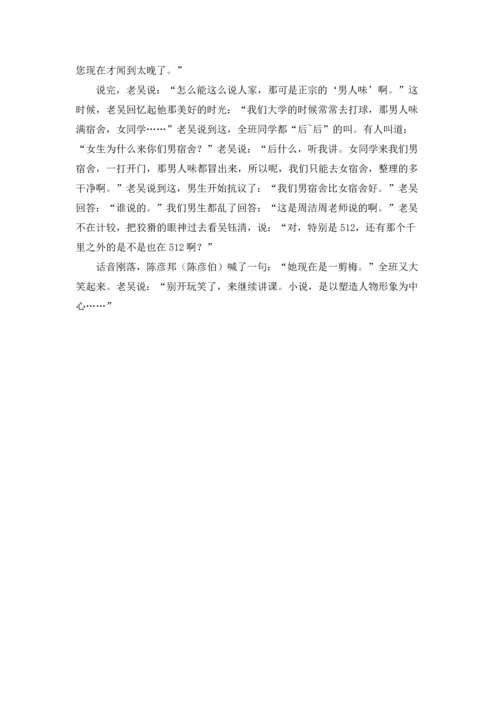 您现在才闻到太晚了。”

说完，老吴说：“怎么能这么说人家，那可是正宗的‘男人味’啊。”这时候，老吴回忆起他那美好的时光：“我们大学的时候常常去打球，那男人味满宿舍，女同学……”老吴说到这，全班同学都“后~后”的叫。有人叫道：“女生为什么来你们男宿舍？”老吴说：“后什么，听我讲。女同学来我们男宿舍，一打开门，那男人味都冒出来，所以呢，我们只能去女宿舍，整理的多干净啊。”老吴说到这，男生开始抗议了：“我们男宿舍比女宿舍好。”老吴回答：“谁说的。”我们男生都乱了回答：“这是周洁周老师说的啊。”老吴不在计较，把狡猾的眼神过去看吴钰清，说：“对，特别是512，还有那个千里之外的是不是也在512啊？”

话音刚落，陈彦邦（陈彦伯）喊了一句：“她现在是一剪梅。”全班又大笑起来。老吴说：“别开玩笑了，来继续讲课。小说，是以塑造人物形象为中心……”